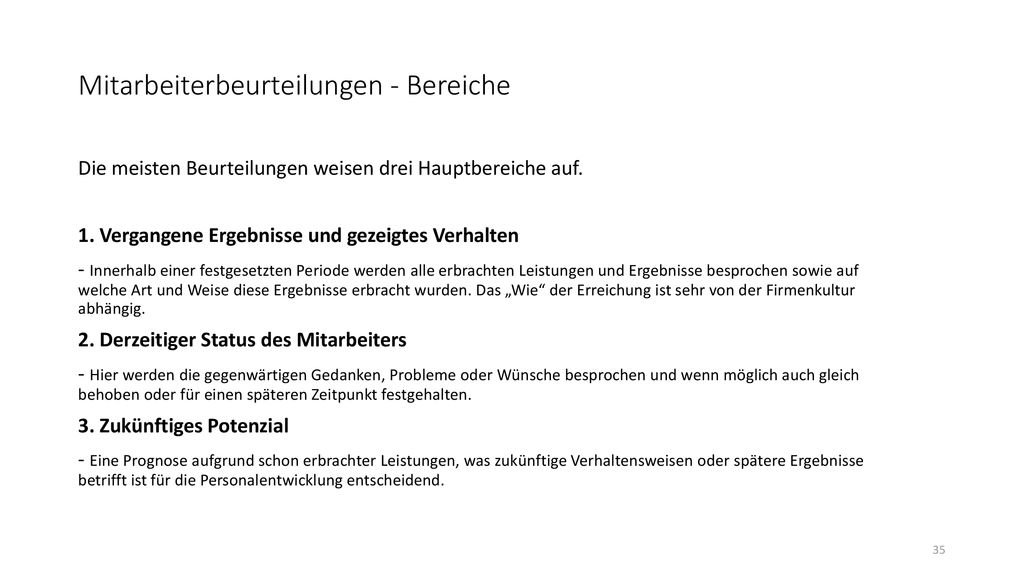 Mitarbeiterbeurteilungen - Bereiche

Die meisten Beurteilungen weisen drei Hauptbereiche auf.

1. Vergangene Ergebnisse und gezeigtes Verhalten

- Innerhalb einer festgesetzten Periode werden alle erbrachten Leistungen und Ergebnisse besprochen sowie auf welche Art und Weise diese Ergebnisse erbracht wurden. Das „Wie“ der Erreichung ist sehr von der Firmenkultur abhängig.

2. Derzeitiger Status des Mitarbeiters

- Hier werden die gegenwärtigen Gedanken, Probleme oder Wünsche besprochen und wenn möglich auch gleich behoben oder für einen späteren Zeitpunkt festgehalten.

3. Zukünftiges Potenzial

- Eine Prognose aufgrund schon erbrachter Leistungen, was zukünftige Verhaltensweisen oder spätere Ergebnisse betrifft ist für die Personalentwicklung entscheidend.

35